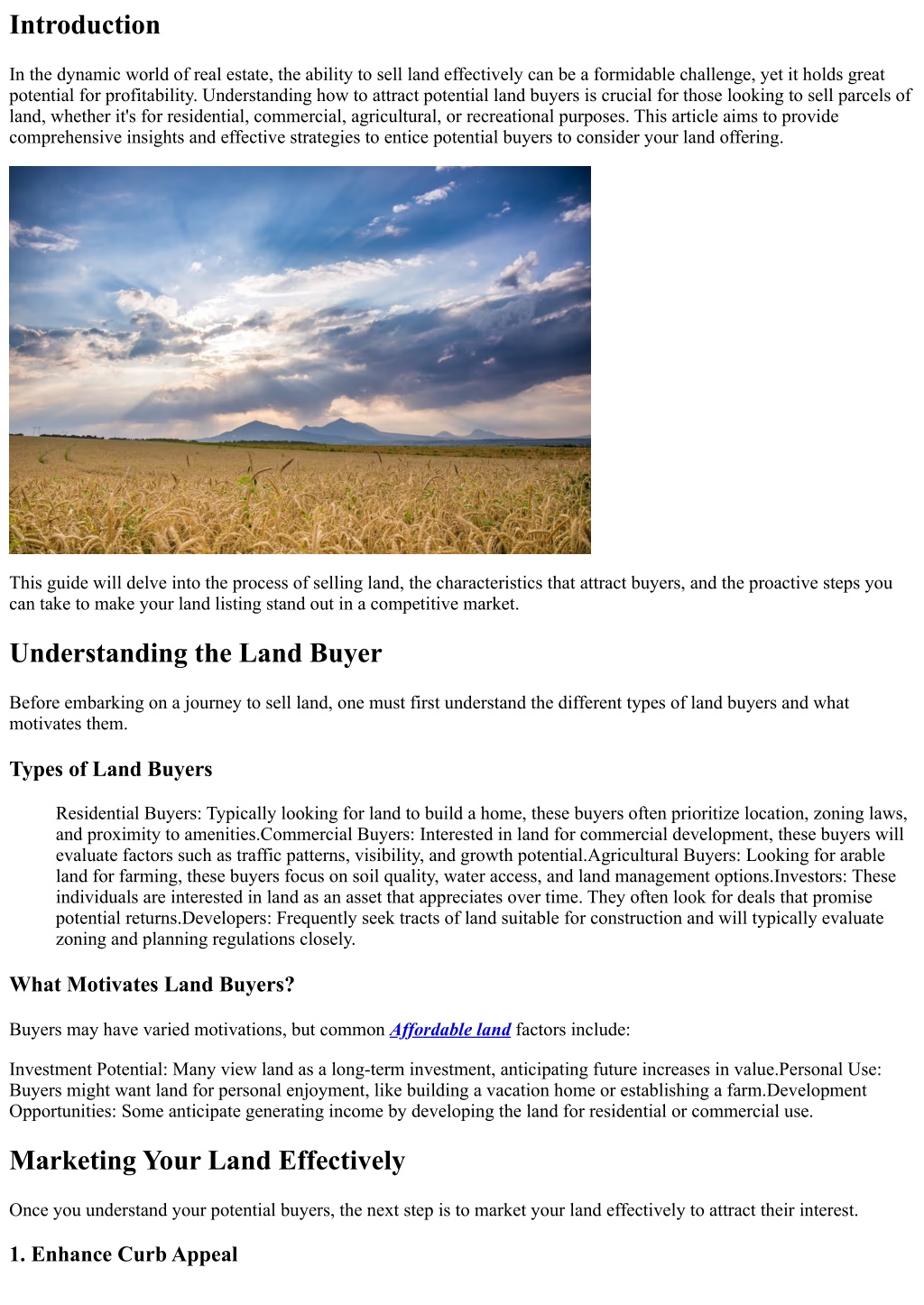 Introduction

In the dynamic world of real estate, the ability to sell land effectively can be a formidable challenge, yet it holds great potential for profitability. Understanding how to attract potential land buyers is crucial for those looking to sell parcels of land, whether it's for residential, commercial, agricultural, or recreational purposes. This article aims to provide comprehensive insights and effective strategies to entice potential buyers to consider your land offering.

This guide will delve into the process of selling land, the characteristics that attract buyers, and the proactive steps you can take to make your land listing stand out in a competitive market.

Understanding the Land Buyer

Before embarking on a journey to sell land, one must first understand the different types of land buyers and what motivates them.

Types of Land Buyers

Residential Buyers: Typically looking for land to build a home, these buyers often prioritize location, zoning laws, and proximity to amenities.Commercial Buyers: Interested in land for commercial development, these buyers will evaluate factors such as traffic patterns, visibility, and growth potential.Agricultural Buyers: Looking for arable land for farming, these buyers focus on soil quality, water access, and land management options.Investors: These individuals are interested in land as an asset that appreciates over time. They often look for deals that promise potential returns.Developers: Frequently seek tracts of land suitable for construction and will typically evaluate zoning and planning regulations closely.

What Motivates Land Buyers?

Buyers may have varied motivations, but common Affordable land factors include:

Investment Potential: Many view land as a long-term investment, anticipating future increases in value.Personal Use: Buyers might want land for personal enjoyment, like building a vacation home or establishing a farm.Development Opportunities: Some anticipate generating income by developing the land for residential or commercial use.

Marketing Your Land Effectively

Once you understand your potential buyers, the next step is to market your land effectively to attract their interest.

1. Enhance Curb Appeal